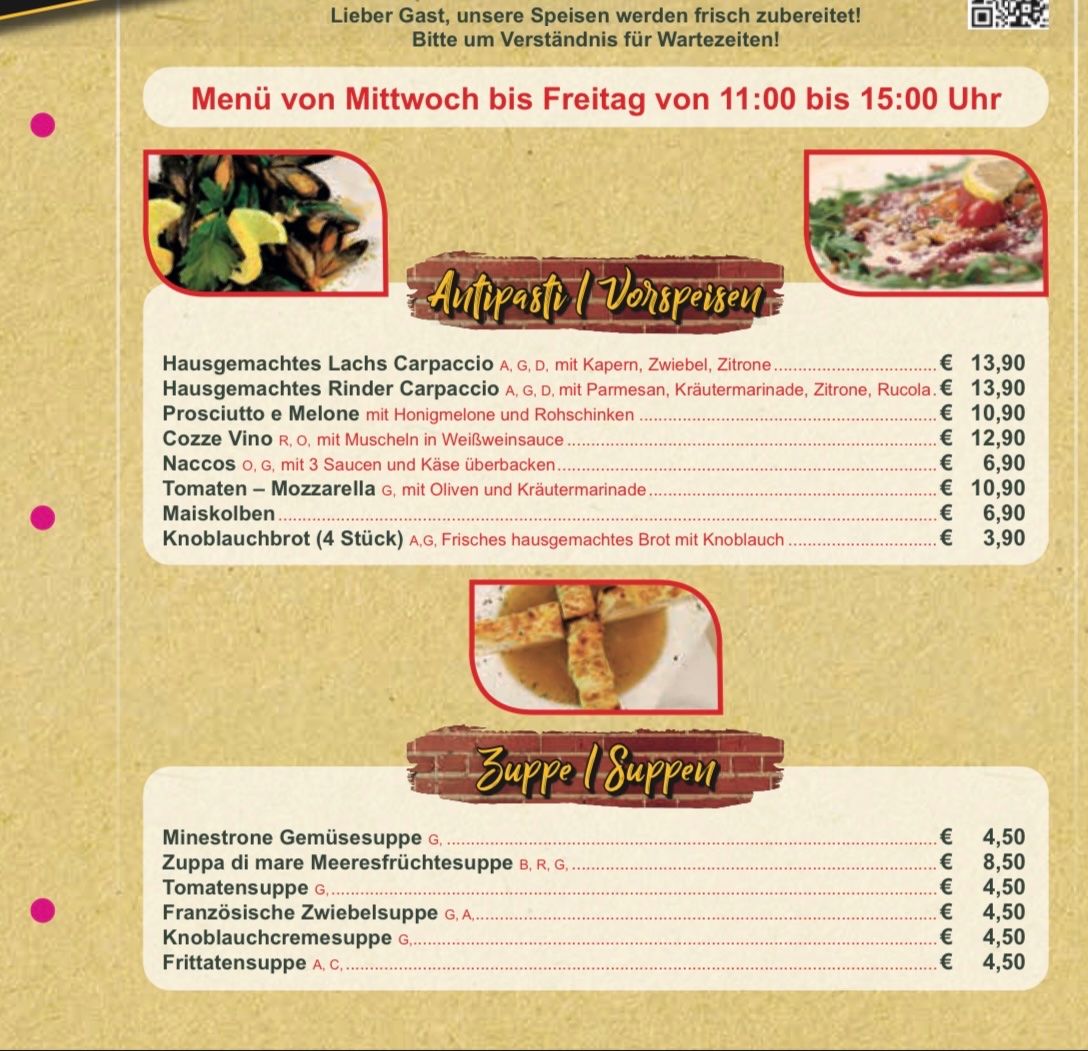 Lieber Gast, unsere Speisen werden frisch zubereitet!
Bitte um Verständnis für Wartezeiten!

Menü von Mittwoch bis Freitag von 11:00 bis 15:00 Uhr

Antipasti / Vorspeisen

Hausgemachtes Lachs Carpaccio A, G, D, mit Kapern, Zwiebel, Zitrone € 13,90
Hausgemachtes Rinder Carpaccio A, G, D, mit Parmesan, Kräutermarinade, Zitrone, Rucola € 13,90
Prosciutto e Melone mit Honigmelone und Rohschinken € 10,90
Cozze Vino R, O, mit Muscheln in Weißweinsauce € 12,90
Naccos O, G, mit 3 Saucen und Käse überbacken € 6,90
Tomaten – Mozzarella G, mit Oliven und Kräutermarinade € 10,90
Maiskolben € 6,90
Knoblauchbrot (4 Stück) A,G, Frisches hausgemachtes Brot mit Knoblauch € 3,90

Zuppe / Suppen

Minestrone Gemüsesuppe G, € 4,50
Zuppa di mare Meeresfrüchtesuppe B, R, G, € 8,50
Tomatensuppe G, € 4,50
Französische Zwiebelsuppe G, A, € 4,50
Knoblauchcremesuppe G, € 4,50
Frittatensuppe A, C, € 4,50